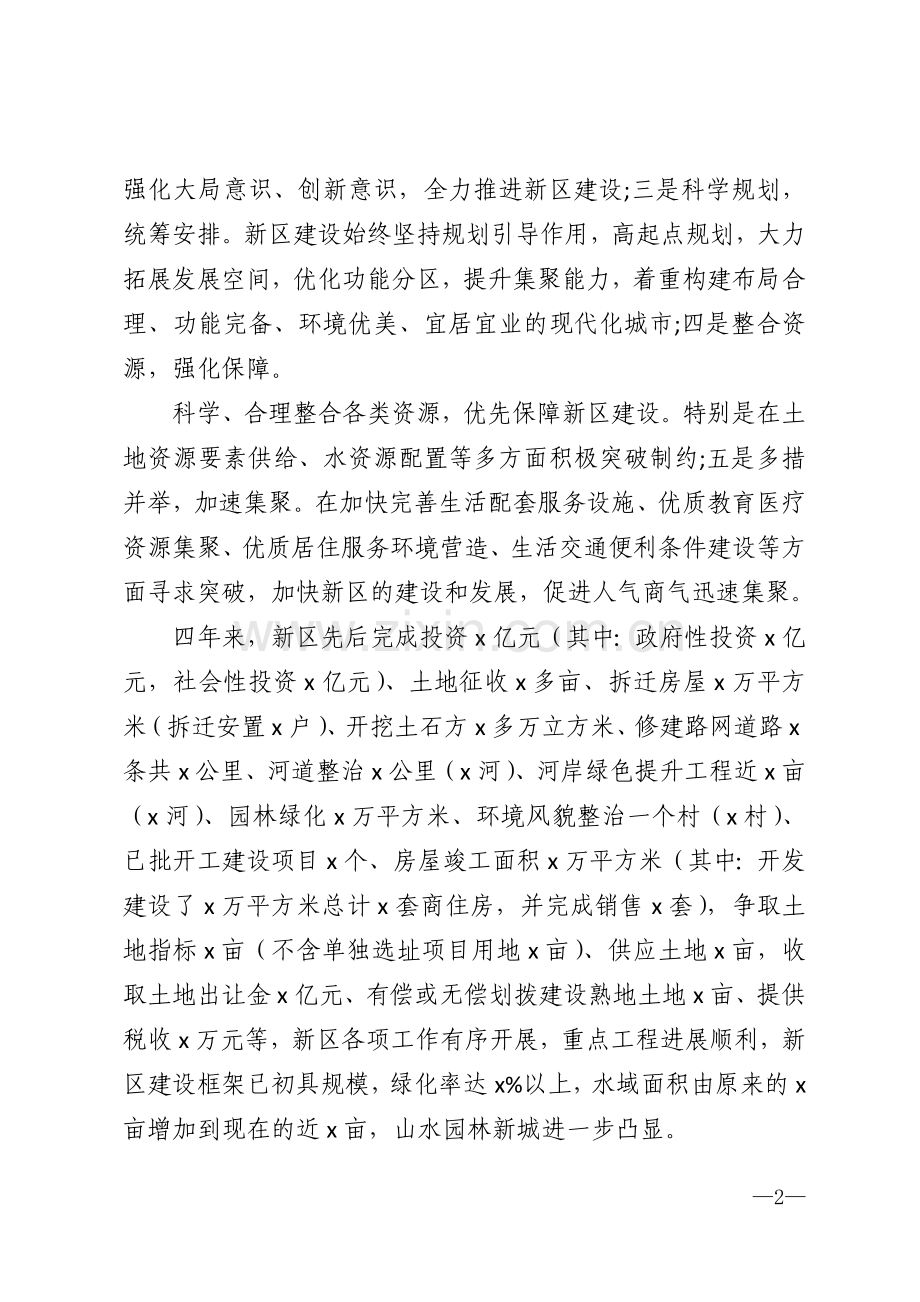 强化大局意识、创新意识，全力推进新区建设;三是科学规划，统筹安排。新区建设始终坚持规划引导作用，高起点规划，大力拓展发展空间，优化功能分区，提升集聚能力，着重构建布局合理、功能完备、环境优美、宜居宜业的现代化城市;四是整合资源，强化保障。

科学、合理整合各类资源，优先保障新区建设。特别是在土地资源要素供给、水资源配置等多方面积极突破制约;五是多措并举，加速集聚。在加快完善生活配套服务设施、优质教育医疗资源集聚、优质居住服务环境营造、生活交通便利条件建设等方面寻求突破，加快新区的建设和发展，促进人气商气迅速集聚。

四年来，新区先后完成投资x亿元（其中:政府性投资x亿元，社会性投资x亿元）、土地征收x多亩、拆迁房屋x万平方米（拆迁安置x户）、开挖土石方x多万立方米、修建路网道路x条共x公里、河道整治x公里（x河）、河岸绿色提升工程近x亩（x河）、园林绿化x万平方米、环境风貌整治一个村（x村）、已批开工建设项目x个、房屋竣工面积x万平方米（其中:开发建设了x万平方米总计x套商住房，并完成销售x套），争取土地指标x亩（不含单独选址项目用地x亩）、供应土地x亩，收取土地出让金x亿元、有偿或无偿划拨建设熟地土地x亩、提供税收x万元等，新区各项工作有序开展，重点工程进展顺利，新区建设框架已初具规模，绿化率达x%以上，水域面积由原来的x亩增加到现在的近x亩，山水园林新城进一步凸显。

—2—

www.zixin.com.cn